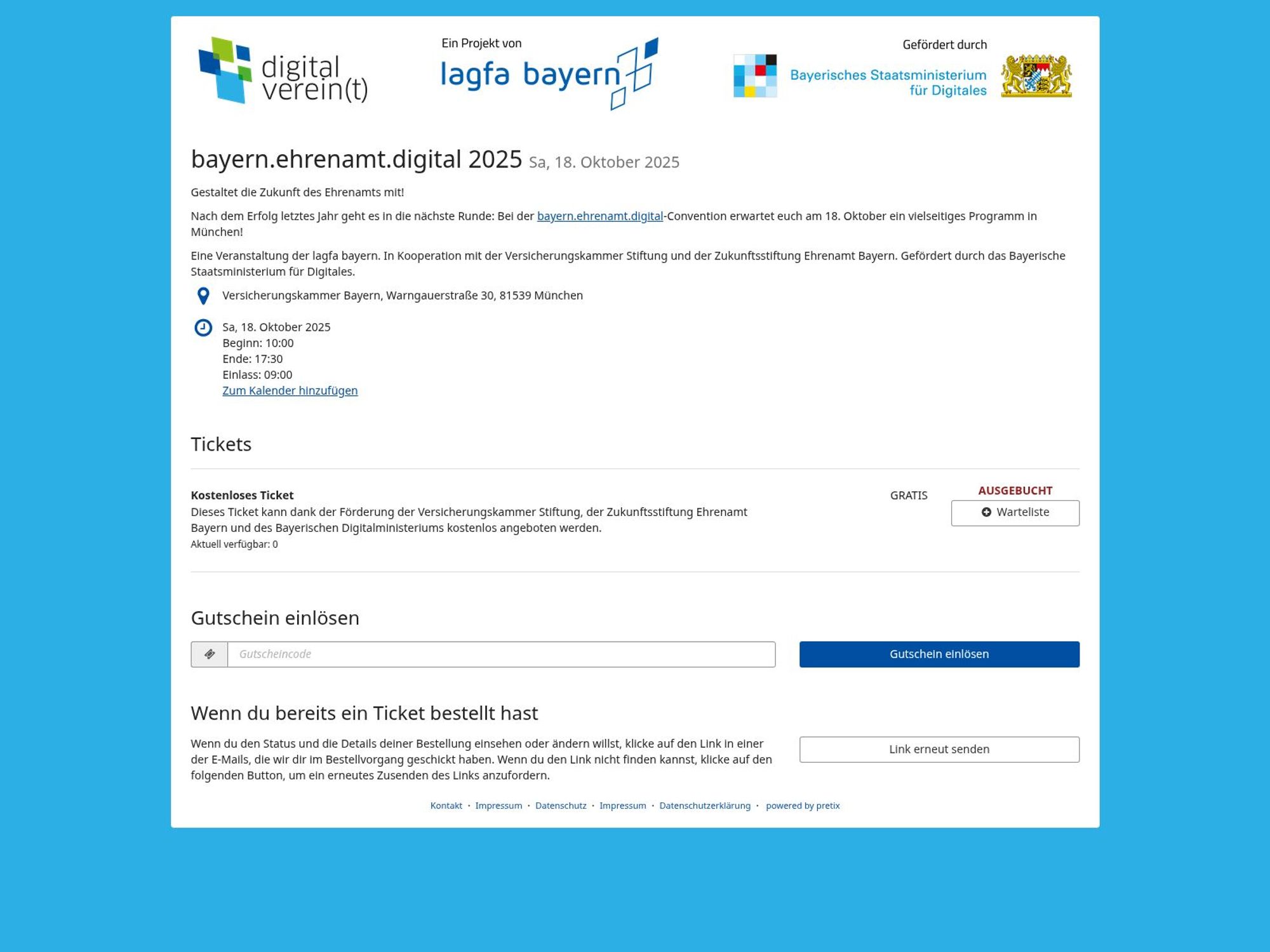 digital verein(t)

Ein Projekt von
lagfa bayern

Gefördert durch
Bayerisches Staatsministerium für Digitales

bayern.ehrenamt.digital 2025 Sa, 18. Oktober 2025

Gestaltet die Zukunft des Ehrenamts mit!

Nach dem Erfolg letztes Jahr geht es in die nächste Runde: Bei der bayern.ehrenamt.digital-Convention erwartet euch am 18. Oktober ein vielseitiges Programm in München!

Eine Veranstaltung der lagfa bayern. In Kooperation mit der Versicherungskammer Stiftung und der Zukunftsstiftung Ehrenamt Bayern. Gefördert durch das Bayerische Staatsministerium für Digitales.

Versicherungskammer Bayern, Warngauerstraße 30, 81539 München

Sa, 18. Oktober 2025
Beginn: 10:00
Ende: 17:30
Einlass: 09:00
Zum Kalender hinzufügen

Tickets

Kostenloses Ticket
Dieses Ticket kann dank der Förderung der Versicherungskammer Stiftung, der Zukunftsstiftung Ehrenamt Bayern und des Bayerischen Digitalministeriums kostenlos angeboten werden.
Aktuell verfügbar: 0

GRATIS

AUSGEBUCHT
Warteliste

Gutschein einlösen

Gutscheincode

Gutschein einlösen

Wenn du bereits ein Ticket bestellt hast

Wenn du den Status und die Details deiner Bestellung einsehen oder ändern willst, klicke auf den Link in einer der E-Mails, die wir dir im Bestellvorgang geschickt haben. Wenn du den Link nicht finden kannst, klicke auf den folgenden Button, um ein erneutes Zusenden des Links anzufordern.

Link erneut senden

Kontakt · Impressum · Datenschutz · Impressum · Datenschutzerklärung · powered by pretix